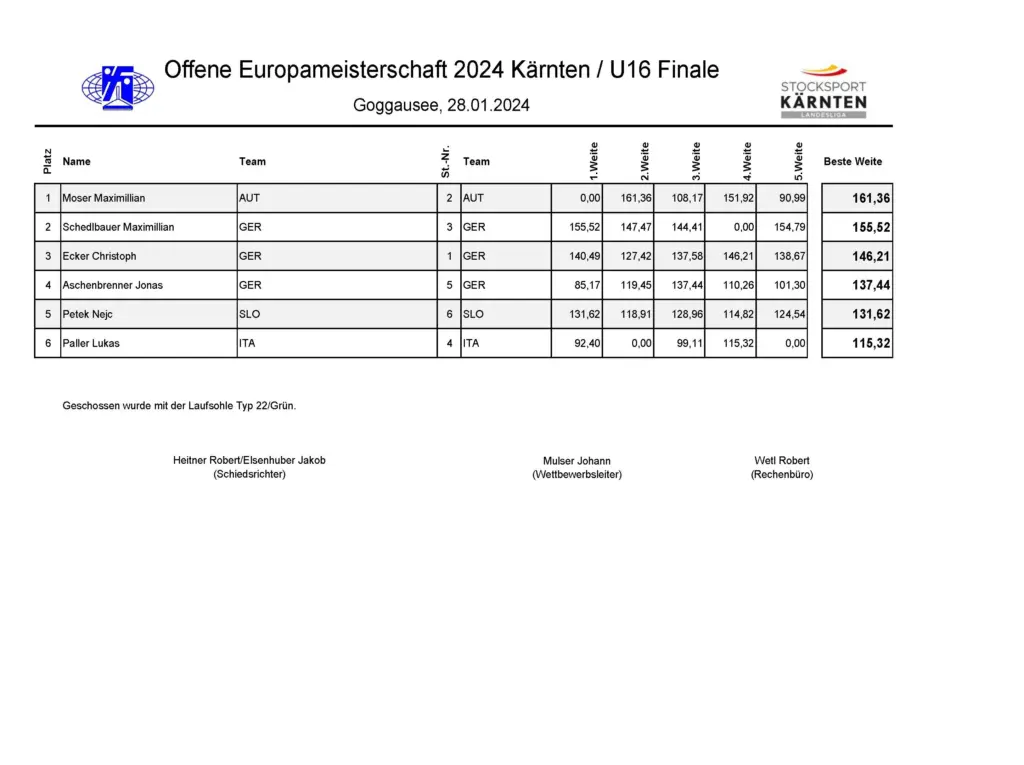 Offene Europameisterschaft 2024 Kärnten / U16 Finale

Goggausee, 28.01.2024

STOCKSPORT KÄRNTEN LANDESLIGA

| Platz | Name | Team | St.-Nr. | Team | 1.Weite | 2.Weite | 3.Weite | 4.Weite | 5.Weite | Beste Weite |
|---|---|---|---|---|---|---|---|---|---|---|
| 1 | Moser Maximillian | AUT | 2 | AUT | 0,00 | 161,36 | 108,17 | 151,92 | 90,99 | 161,36 |
| 2 | Schedlbauer Maximillian | GER | 3 | GER | 155,52 | 147,47 | 144,41 | 0,00 | 154,79 | 155,52 |
| 3 | Ecker Christoph | GER | 1 | GER | 140,49 | 127,42 | 137,58 | 146,21 | 138,67 | 146,21 |
| 4 | Aschenbrenner Jonas | GER | 5 | GER | 85,17 | 119,45 | 137,44 | 110,26 | 101,30 | 137,44 |
| 5 | Petek Nejc | SLO | 6 | SLO | 131,62 | 118,91 | 128,96 | 114,82 | 124,54 | 131,62 |
| 6 | Paller Lukas | ITA | 4 | ITA | 92,40 | 0,00 | 99,11 | 115,32 | 0,00 | 115,32 |

Geschossen wurde mit der Laufsohle Typ 22/Grün.

Heitner Robert/Elsenhuber Jakob
(Schiedsrichter)

Mulser Johann
(Wettbewerbsleiter)

Wetl Robert
(Rechenbüro)